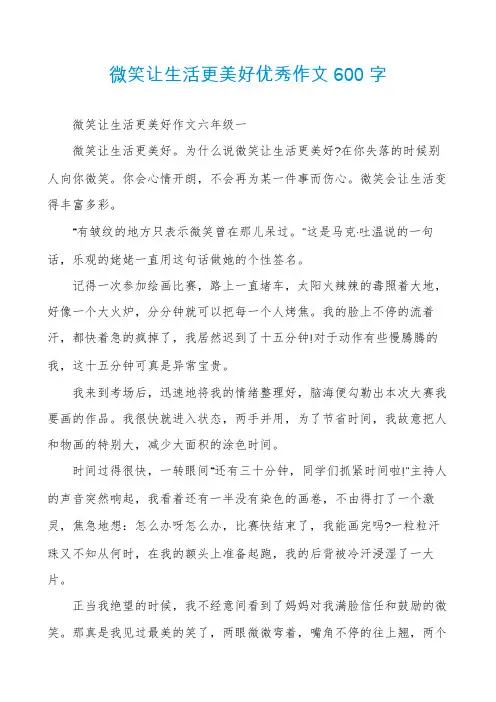 微笑让生活更美好优秀作文600字

微笑让生活更美好作文六年级一

微笑让生活更美好。为什么说微笑让生活更美好?在你失落的时候别人向你微笑。你会心情开朗，不会再为某一件事而伤心。微笑会让生活变得丰富多彩。

"有皱纹的地方只表示微笑曾在那儿呆过。"这是马克·吐温说的一句话，乐观的姥姥一直用这句话做她的个性签名。

记得一次参加绘画比赛，路上一直堵车，太阳火辣辣的毒照着大地，好像一个大火炉，分分钟就可以把每一个人烤焦。我的脸上不停的流着汗，都快着急的疯掉了，我居然迟到了十五分钟!对于动作有些慢腾腾的我，这十五分钟可真是异常宝贵。

我来到考场后，迅速地将我的情绪整理好，脑海便勾勒出本次大赛我要画的作品。我很快就进入状态，两手并用，为了节省时间，我故意把人和物画的特别大，减少大面积的涂色时间。

时间过得很快，一转眼间"还有三十分钟，同学们抓紧时间啦!"主持人的声音突然响起，我看着还有一半没有染色的画卷，不由得打了一个激灵，焦急地想：怎么办呀怎么办，比赛快结束了，我能画完吗?一粒粒汗珠又不知从何时，在我的额头上准备起跑，我的后背被冷汗浸湿了一大片。

正当我绝望的时候，我不经意间看到了妈妈对我满脸信任和鼓励的微笑。那真是我见过最美的笑了，两眼微微弯着，嘴角不停的往上翘，两个